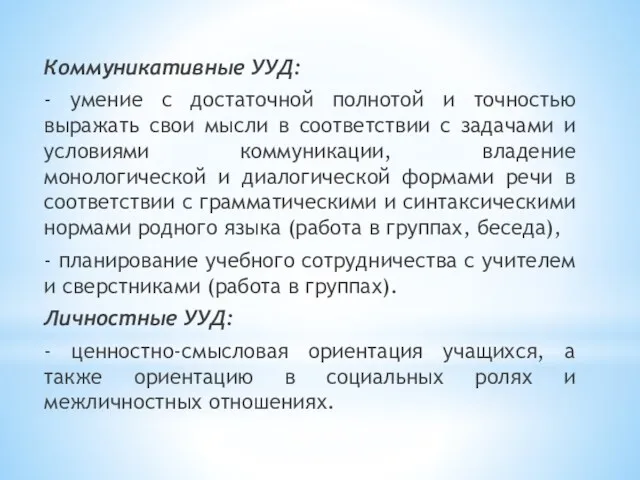 Коммуникативные УУД:

- умение с достаточной полнотой и точностью выражать свои мысли в соответствии с задачами и условиями коммуникации, владение монологической и диалогической формами речи в соответствии с грамматическими и синтаксическими нормами родного языка (работа в группах, беседа),

- планирование учебного сотрудничества с учителем и сверстниками (работа в группах).

Личностные УУД:

- ценностно-смысловая ориентация учащихся, а также ориентацию в социальных ролях и межличностных отношениях.